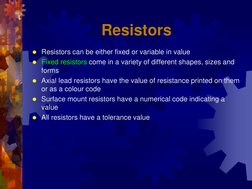 Resistors

- Resistors can be either fixed or variable in value
- Fixed resistors come in a variety of different shapes, sizes and forms
- Axial lead resistors have the value of resistance printed on them or as a colour code
- Surface mount resistors have a numerical code indicating a value
- All resistors have a tolerance value